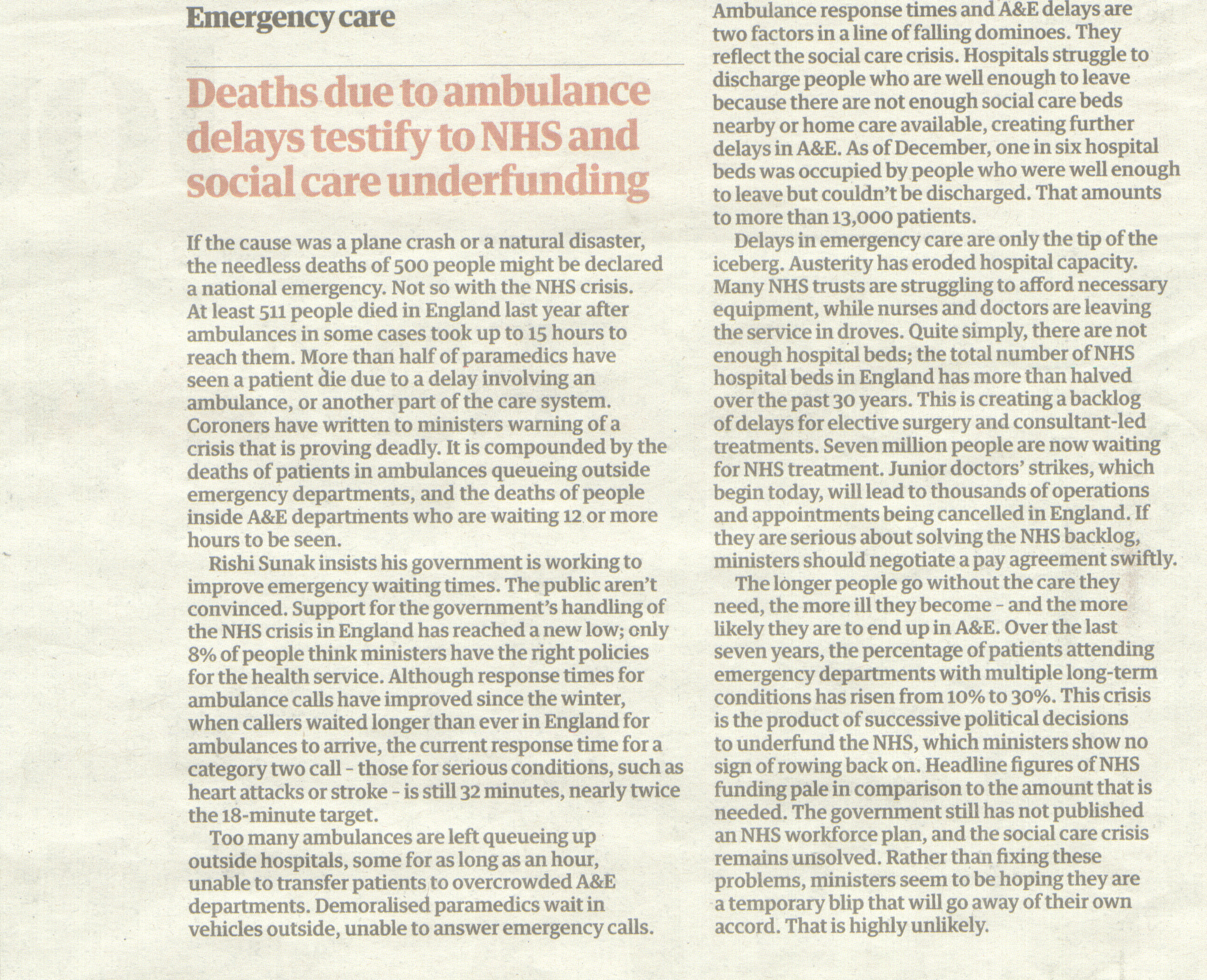 Emergency care

Deaths due to ambulance delays testify to NHS and social care underfunding

If the cause was a plane crash or a natural disaster, the needless deaths of 500 people might be declared a national emergency. Not so with the NHS crisis. At least 511 people died in England last year after ambulances in some cases took up to 15 hours to reach them. More than half of paramedics have seen a patient die due to a delay involving an ambulance, or another part of the care system. Coroners have written to ministers warning of a crisis that is proving deadly. It is compounded by the deaths of patients in ambulances queueing outside emergency departments, and the deaths of people inside A&E departments who are waiting 12 or more hours to be seen.

Rishi Sunak insists his government is working to improve emergency waiting times. The public aren't convinced. Support for the government's handling of the NHS crisis in England has reached a new low; only 8% of people think ministers have the right policies for the health service. Although response times for ambulance calls have improved since the winter, when callers waited longer than ever in England for ambulances to arrive, the current response time for a category two call - those for serious conditions, such as heart attacks or stroke - is still 32 minutes, nearly twice the 18-minute target.

Too many ambulances are left queueing up outside hospitals, some for as long as an hour, unable to transfer patients to overcrowded A&E departments. Demoralised paramedics wait in vehicles outside, unable to answer emergency calls.

Ambulance response times and A&E delays are two factors in a line of falling dominoes. They reflect the social care crisis. Hospitals struggle to discharge people who are well enough to leave because there are not enough social care beds nearby or home care available, creating further delays in A&E. As of December, one in six hospital beds was occupied by people who were well enough to leave but couldn't be discharged. That amounts to more than 13,000 patients.

Delays in emergency care are only the tip of the iceberg. Austerity has eroded hospital capacity. Many NHS trusts are struggling to afford necessary equipment, while nurses and doctors are leaving the service in droves. Quite simply, there are not enough hospital beds; the total number of NHS hospital beds in England has more than halved over the past 30 years. This is creating a backlog of delays for elective surgery and consultant-led treatments. Seven million people are now waiting for NHS treatment. Junior doctors' strikes, which begin today, will lead to thousands of operations and appointments being cancelled in England. If they are serious about solving the NHS backlog, ministers should negotiate a pay agreement swiftly.

The longer people go without the care they need, the more ill they become - and the more likely they are to end up in A&E. Over the last seven years, the percentage of patients attending emergency departments with multiple long-term conditions has risen from 10% to 30%. This crisis is the product of successive political decisions to underfund the NHS, which ministers show no sign of rowing back on. Headline figures of NHS funding pale in comparison to the amount that is needed. The government still has not published an NHS workforce plan, and the social care crisis remains unsolved. Rather than fixing these problems, ministers seem to be hoping they are a temporary blip that will go away of their own accord. That is highly unlikely.